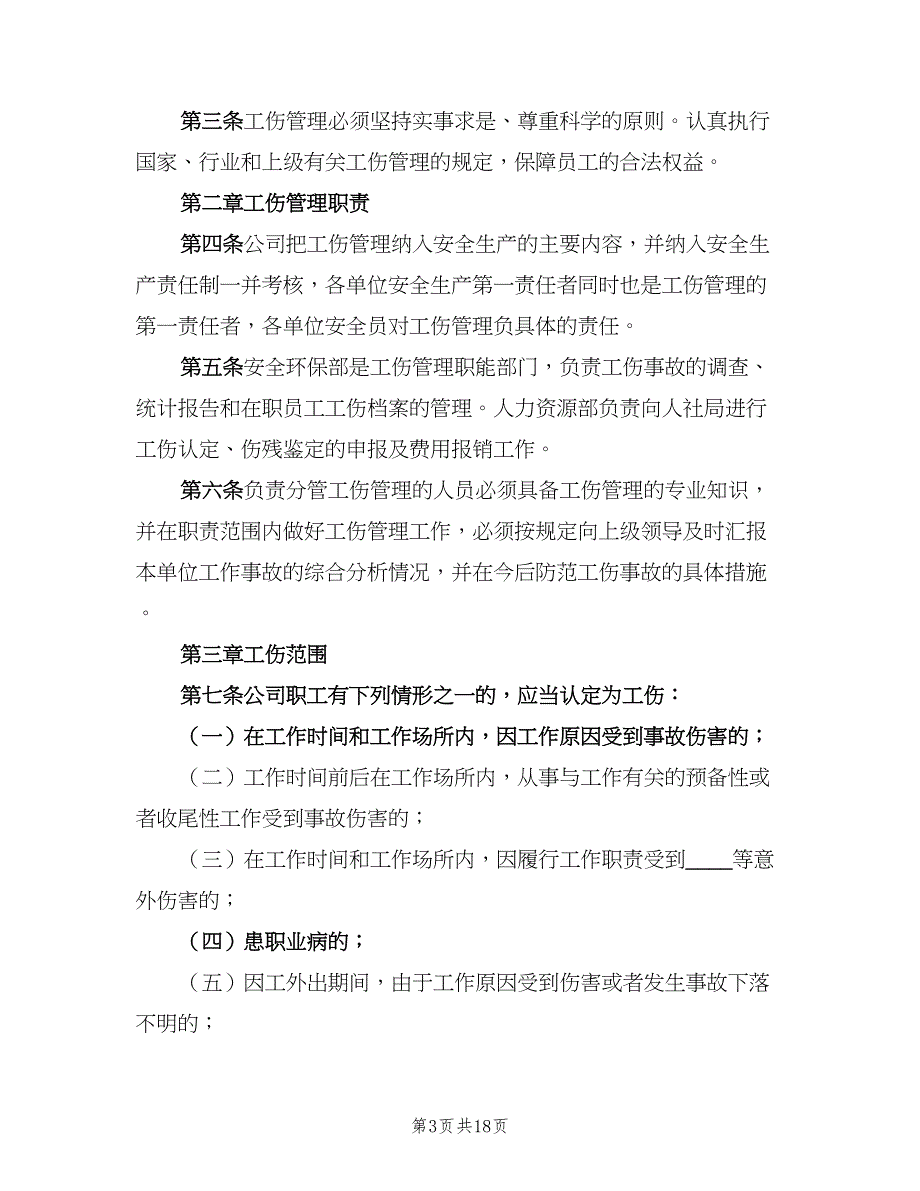 第三条工伤管理必须坚持实事求是、尊重科学的原则。认真执行国家、行业和上级有关工伤管理的规定，保障员工的合法权益。

第二章工伤管理职责

第四条公司把工伤管理纳入安全生产的主要内容，并纳入安全生产责任制一并考核，各单位安全生产第一责任者同时也是工伤管理的第一责任者，各单位安全员对工伤管理负具体的责任。

第五条安全环保部是工伤管理职能部门，负责工伤事故的调查、统计报告和在职员工工伤档案的管理。人力资源部负责向人社局进行工伤认定、伤残鉴定的申报及费用报销工作。

第六条负责分管工伤管理的人员必须具备工伤管理的专业知识，并在职责范围内做好工伤管理工作，必须按规定向上级领导及时汇报本单位工作事故的综合分析情况，并在今后防范工伤事故的具体措施。

第三章工伤范围

第七条公司职工有下列情形之一的，应当认定为工伤：

（一）在工作时间和工作场所内，因工作原因受到事故伤害的；

（二）工作时间前后在工作场所内，从事与工作有关的预备性或者收尾性工作受到事故伤害的；

（三）在工作时间和工作场所内，因履行工作职责受到____等意外伤害的；

（四）患职业病的；

（五）因工外出期间，由于工作原因受到伤害或者发生事故下落不明的；

第3页 共18页